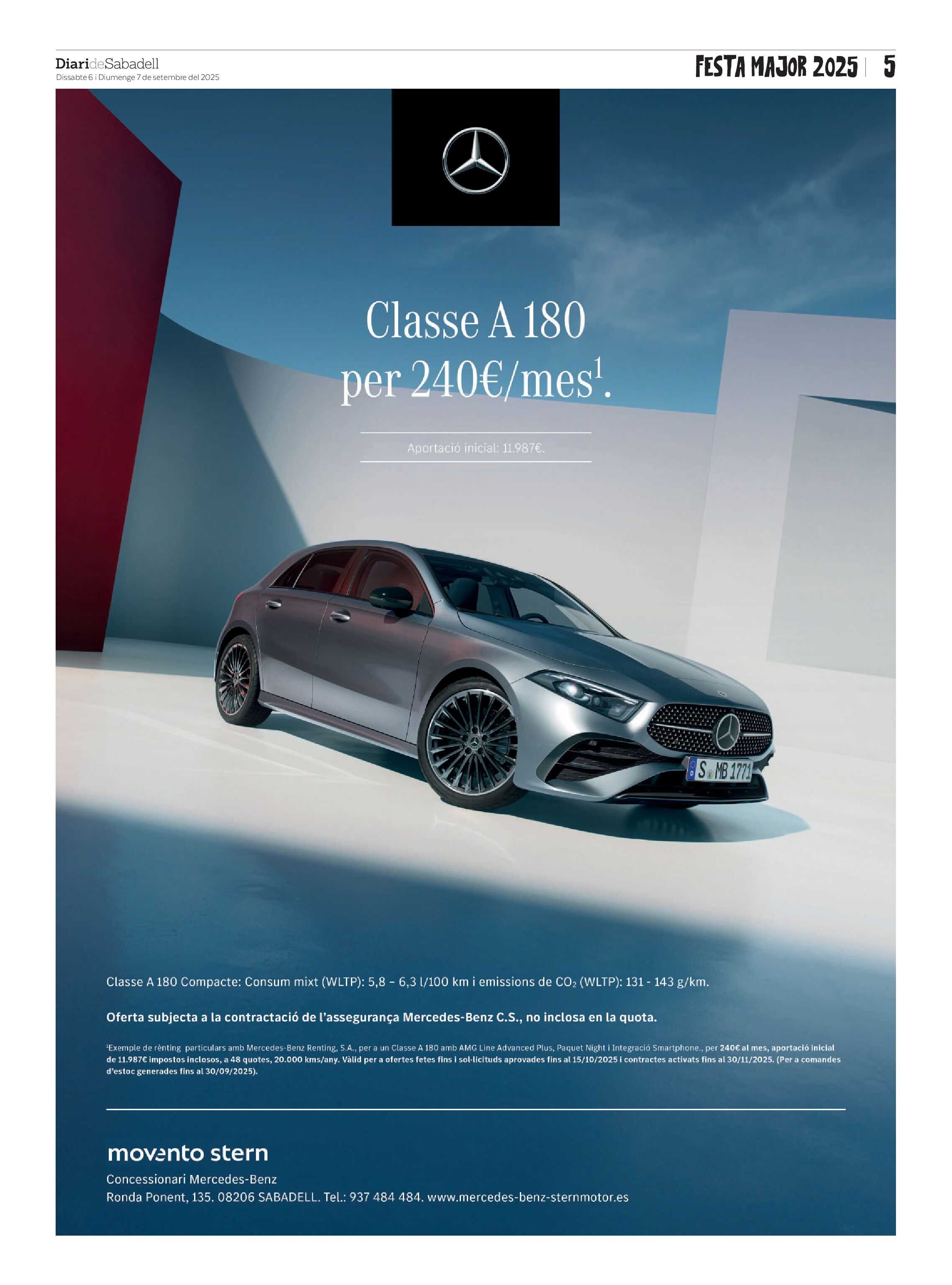 DiarideSabadell
Dissabte 6 i Diumenge 7 de setembre del 2025

FESTA MAJOR 2025 | 5

Classe A 180 per 240€/mes$^1$.

Aportació inicial: 11.987€.

S MB 1771

Classe A 180 Compacte: Consum mixt (WLTP): 5,8 – 6,3 l/100 km i emissions de $CO_2$ (WLTP): 131 - 143 g/km.

Oferta subjecta a la contractació de l'assegurança Mercedes-Benz C.S., no inclosa en la quota.

$^1$Exemple de rènting particulars amb Mercedes-Benz Renting, S.A., per a un Classe A 180 amb AMG Line Advanced Plus, Paquet Night i Integració Smartphone., per 240€ al mes, aportació inicial de 11.987€ impostos inclosos, a 48 quotes, 20.000 kms/any. Vàlid per a ofertes fetes fins i sol·licituds aprovades fins al 15/10/2025 i contractes activats fins al 30/11/2025. (Per a comandes d'estoc generades fins al 30/09/2025).

movento stern
Concessionari Mercedes-Benz
Ronda Ponent, 135. 08206 SABADELL. Tel.: 937 484 484. www.mercedes-benz-sternmotor.es